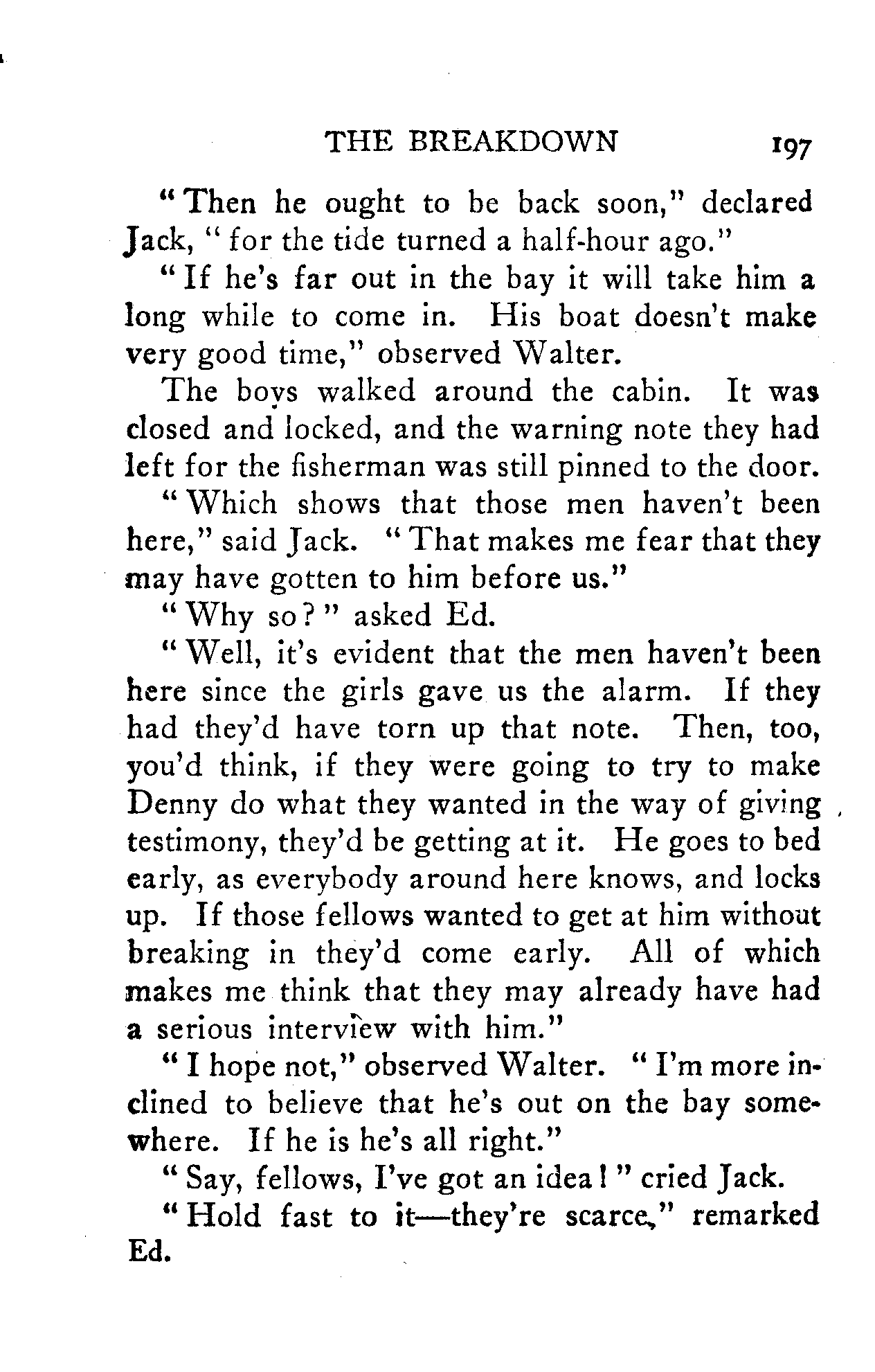 THE BREAKDOWN 197

"Then he ought to be back soon," declared Jack, "for the tide turned a half-hour ago."

"If he's far out in the bay it will take him a long while to come in. His boat doesn't make very good time," observed Walter.

The boys walked around the cabin. It was closed and locked, and the warning note they had left for the fisherman was still pinned to the door.

"Which shows that those men haven't been here," said Jack. "That makes me fear that they may have gotten to him before us."

"Why so?" asked Ed.

"Well, it's evident that the men haven't been here since the girls gave us the alarm. If they had they'd have torn up that note. Then, too, you'd think, if they were going to try to make Denny do what they wanted in the way of giving testimony, they'd be getting at it. He goes to bed early, as everybody around here knows, and locks up. If those fellows wanted to get at him without breaking in they'd come early. All of which makes me think that they may already have had a serious interview with him."

"I hope not," observed Walter. "I'm more inclined to believe that he's out on the bay somewhere. If he is he's all right."

"Say, fellows, I've got an idea!" cried Jack.

"Hold fast to it—they're scarce," remarked Ed.